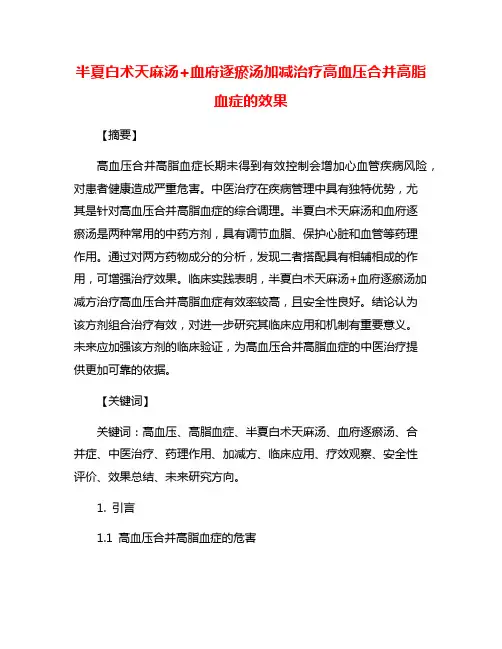 半夏白术天麻汤+血府逐瘀汤加减治疗高血压合并高脂血症的效果

【摘要】

高血压合并高脂血症长期未得到有效控制会增加心血管疾病风险，对患者健康造成严重危害。中医治疗在疾病管理中具有独特优势，尤其是针对高血压合并高脂血症的综合调理。半夏白术天麻汤和血府逐瘀汤是两种常用的中药方剂，具有调节血脂、保护心脏和血管等药理作用。通过对两方药物成分的分析，发现二者搭配具有相辅相成的作用，可增强治疗效果。临床实践表明，半夏白术天麻汤+血府逐瘀汤加减方治疗高血压合并高脂血症有效率较高，且安全性良好。结论认为该方剂组合治疗有效，对进一步研究其临床应用和机制有重要意义。未来应加强该方剂的临床验证，为高血压合并高脂血症的中医治疗提供更加可靠的依据。

【关键词】

关键词：高血压、高脂血症、半夏白术天麻汤、血府逐瘀汤、合并症、中医治疗、药理作用、加减方、临床应用、疗效观察、安全性评价、效果总结、未来研究方向。

1. 引言

1.1 高血压合并高脂血症的危害